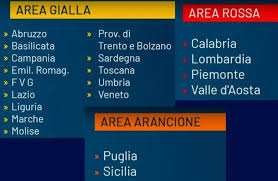 AREA GIALLA

» Abruzzo
» Basilicata
» Campania
» Emil. Romag.
» F V G
» Lazio
» Liguria
» Marche
» Molise

» Prov. di Trento e Bolzano
» Sardegna
» Toscana
» Umbria
» Veneto

AREA ROSSA

» Calabria
» Lombardia
» Piemonte
» Valle d'Aosta

AREA ARANCIONE

» Puglia
» Sicilia